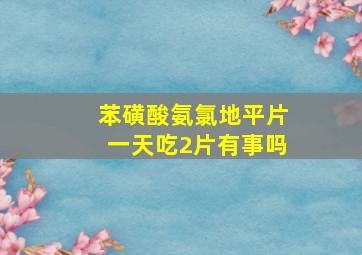 苯磺酸氨氯地平片
一天吃2片有事吗